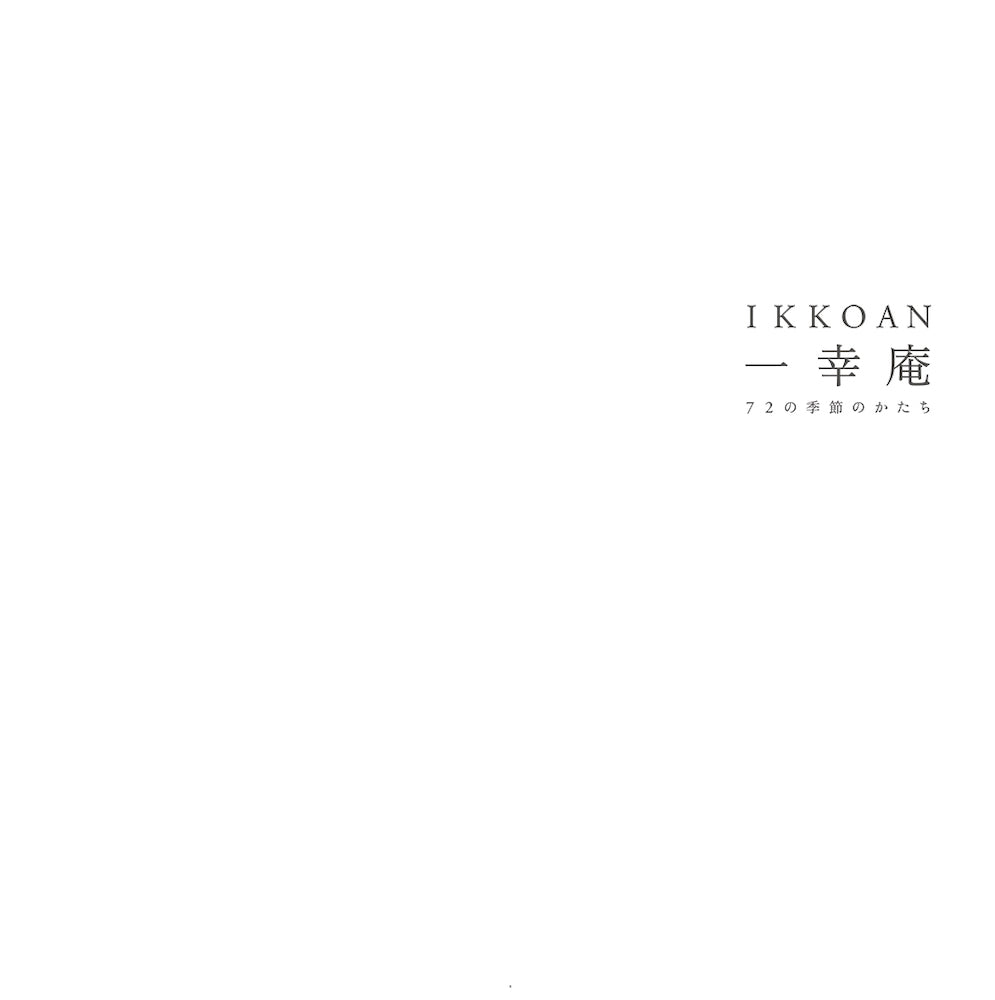 IKKOAN
一幸庵
72の季節のかたち